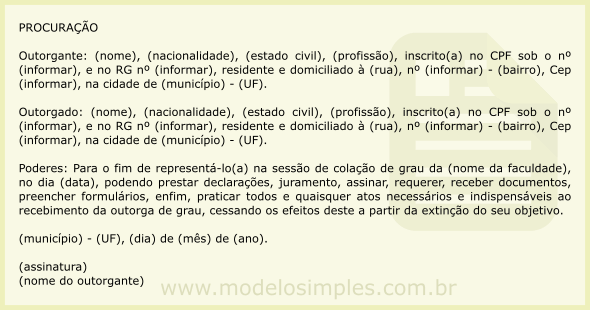 PROCURAÇÃO

Outorgante: (nome), (nacionalidade), (estado civil), (profissão), inscrito(a) no CPF sob o nº (informar), e no RG nº (informar), residente e domiciliado à (rua), nº (informar) - (bairro), Cep (informar), na cidade de (município) - (UF).

Outorgado: (nome), (nacionalidade), (estado civil), (profissão), inscrito(a) no CPF sob o nº (informar), e no RG nº (informar), residente e domiciliado à (rua), nº (informar) - (bairro), Cep (informar), na cidade de (município) - (UF).

Poderes: Para o fim de representá-lo(a) na sessão de colação de grau da (nome da faculdade), no dia (data), podendo prestar declarações, juramento, assinar, requerer, receber documentos, preencher formulários, enfim, praticar todos e quaisquer atos necessários e indispensáveis ao recebimento da outorga de grau, cessando os efeitos deste a partir da extinção do seu objetivo.

(município) - (UF), (dia) de (mês) de (ano).

(assinatura)
(nome do outorgante)

www.modelosimples.com.br